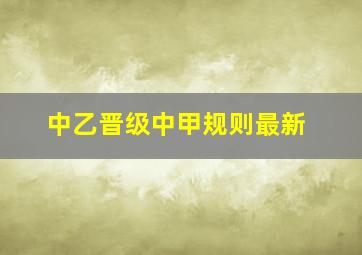 中乙晋级中甲规则最新